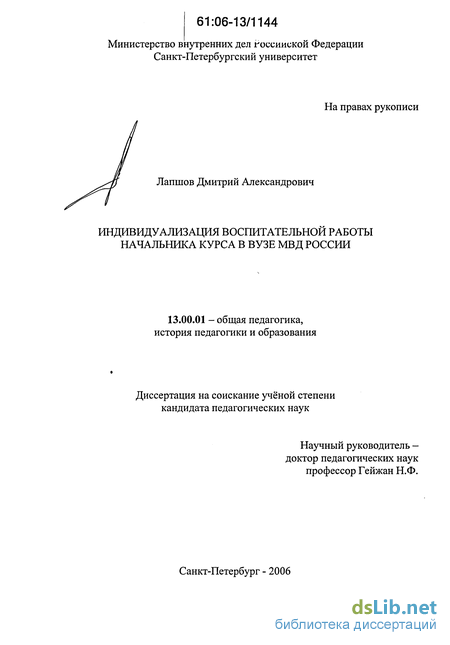 61:06-13/1144

Министерство внутренних дел Российской Федерации
Санкт-Петербургский университет

На правах рукописи

Лапшов Дмитрий Александрович

ИНДИВИДУАЛИЗАЦИЯ ВОСПИТАТЕЛЬНОЙ РАБОТЫ НАЧАЛЬНИКА КУРСА В ВУЗЕ МВД РОССИИ

13.00.01 – общая педагогика, история педагогики и образования

Диссертация на соискание учёной степени кандидата педагогических наук

Научный руководитель – доктор педагогических наук профессор Гейжан Н.Ф.

Санкт-Петербург - 2006

dsLib.net
библиотека диссертаций